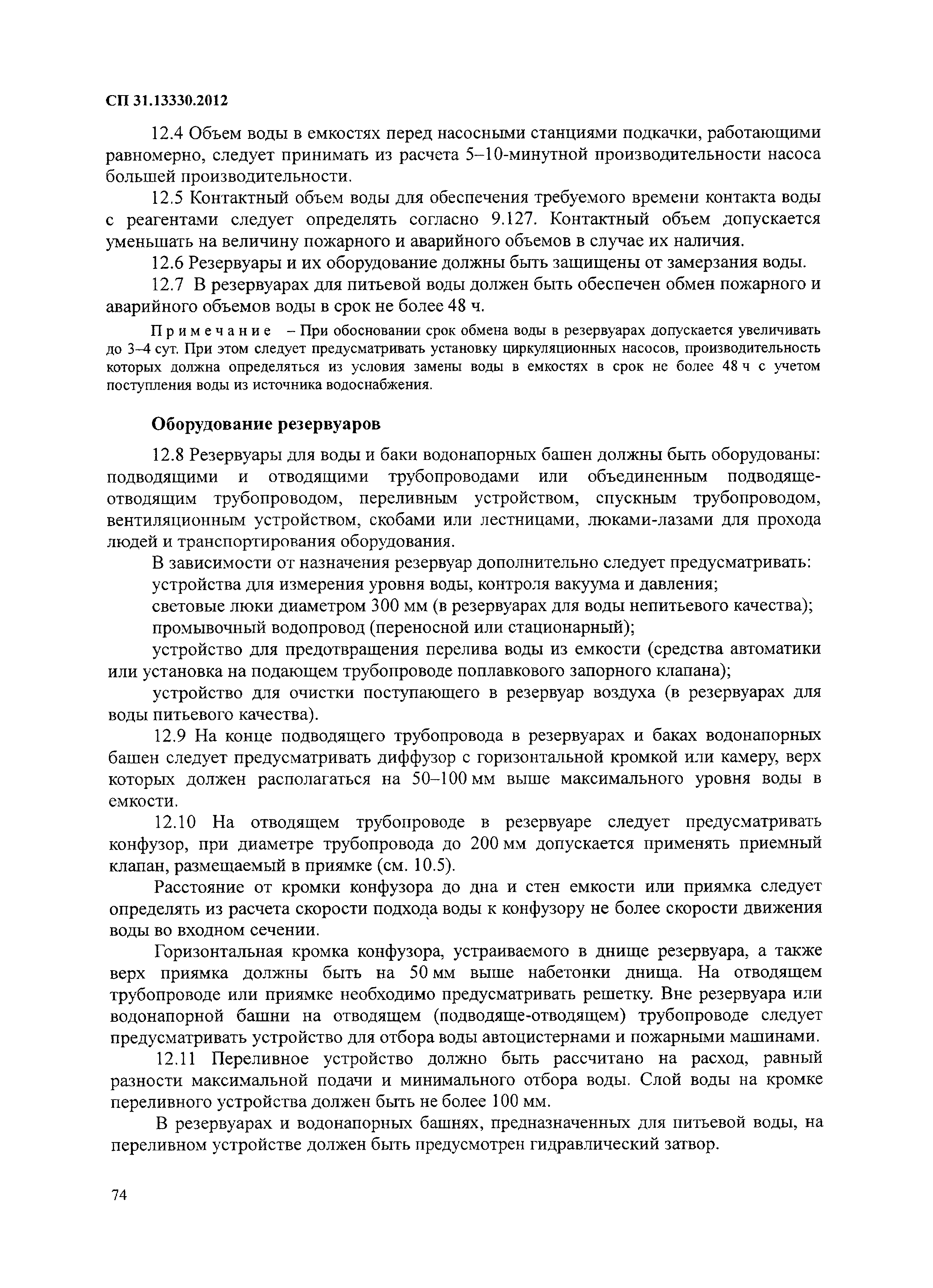 СП 31.13330.2012

12.4 Объем воды в емкостях перед насосными станциями подкачки, работающими равномерно, следует принимать из расчета 5–10-минутной производительности насоса большей производительности.

12.5 Контактный объем воды для обеспечения требуемого времени контакта воды с реагентами следует определять согласно 9.127. Контактный объем допускается уменьшать на величину пожарного и аварийного объемов в случае их наличия.

12.6 Резервуары и их оборудование должны быть защищены от замерзания воды.

12.7 В резервуарах для питьевой воды должен быть обеспечен обмен пожарного и аварийного объемов воды в срок не более 48 ч.

Примечание – При обосновании срок обмена воды в резервуарах допускается увеличивать до 3–4 сут. При этом следует предусматривать установку циркуляционных насосов, производительность которых должна определяться из условия замены воды в емкостях в срок не более 48 ч с учетом поступления воды из источника водоснабжения.

Оборудование резервуаров

12.8 Резервуары для воды и баки водонапорных башен должны быть оборудованы: подводящими и отводящими трубопроводами или объединенным подводяще-отводящим трубопроводом, переливным устройством, спускным трубопроводом, вентиляционным устройством, скобами или лестницами, люками-лазами для прохода людей и транспортирования оборудования.

В зависимости от назначения резервуар дополнительно следует предусматривать:

устройства для измерения уровня воды, контроля вакуума и давления;

световые люки диаметром 300 мм (в резервуарах для воды непитьевого качества);

промывочный водопровод (переносной или стационарный);

устройство для предотвращения перелива воды из емкости (средства автоматики или установка на подающем трубопроводе поплавкового запорного клапана);

устройство для очистки поступающего в резервуар воздуха (в резервуарах для воды питьевого качества).

12.9 На конце подводящего трубопровода в резервуарах и баках водонапорных башен следует предусматривать диффузор с горизонтальной кромкой или камеру, верх которых должен располагаться на 50–100 мм выше максимального уровня воды в емкости.

12.10 На отводящем трубопроводе в резервуаре следует предусматривать конфузор, при диаметре трубопровода до 200 мм допускается применять приемный клапан, размещаемый в приямке (см. 10.5).

Расстояние от кромки конфузора до дна и стен емкости или приямка следует определять из расчета скорости подхода воды к конфузору не более скорости движения воды во входном сечении.

Горизонтальная кромка конфузора, устраиваемого в днище резервуара, а также верх приямка должны быть на 50 мм выше набетонки днища. На отводящем трубопроводе или приямке необходимо предусматривать решетку. Вне резервуара или водонапорной башни на отводящем (подводяще-отводящем) трубопроводе следует предусматривать устройство для отбора воды автоцистернами и пожарными машинами.

12.11 Переливное устройство должно быть рассчитано на расход, равный разности максимальной подачи и минимального отбора воды. Слой воды на кромке переливного устройства должен быть не более 100 мм.

В резервуарах и водонапорных башнях, предназначенных для питьевой воды, на переливном устройстве должен быть предусмотрен гидравлический затвор.

74